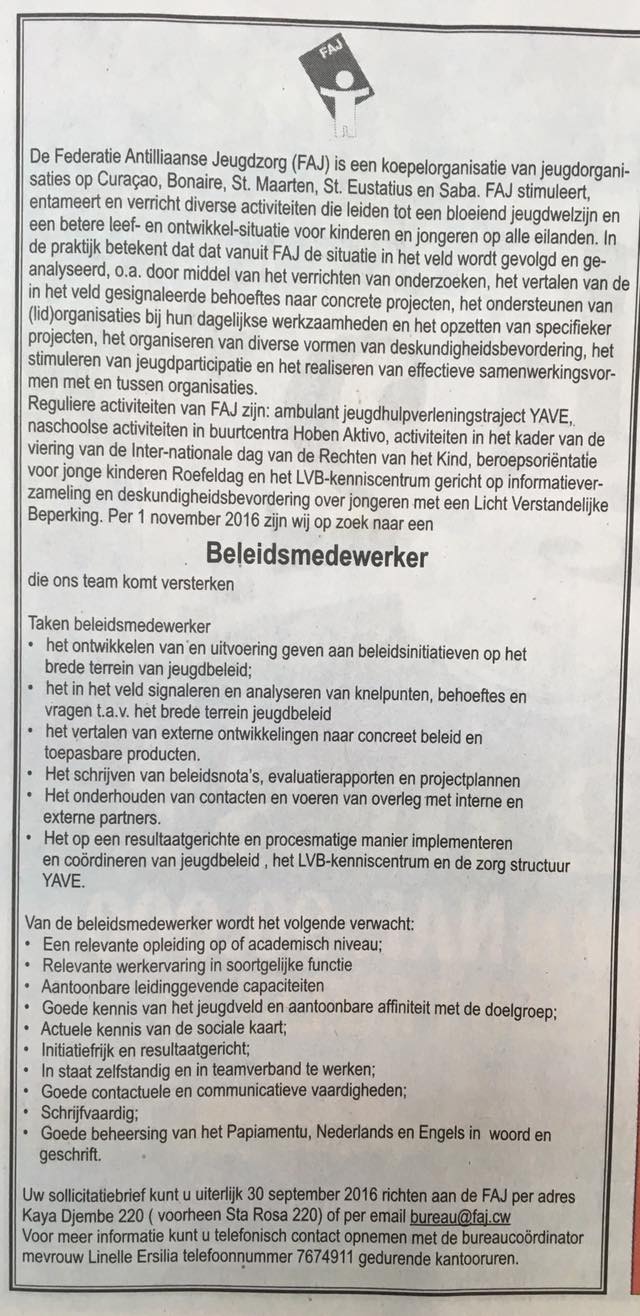 FAJ

De Federatie Antilliaanse Jeugdzorg (FAJ) is een koepelorganisatie van jeugdorganisaties op Curaçao, Bonaire, St. Maarten, St. Eustatius en Saba. FAJ stimuleert, entameert en verricht diverse activiteiten die leiden tot een bloeiend jeugdwelzijn en een betere leef- en ontwikkel-situatie voor kinderen en jongeren op alle eilanden. In de praktijk betekent dat dat vanuit FAJ de situatie in het veld wordt gevolgd en geanalyseerd, o.a. door middel van het verrichten van onderzoeken, het vertalen van de in het veld gesignaleerde behoeftes naar concrete projecten, het ondersteunen van (lid)organisaties bij hun dagelijkse werkzaamheden en het opzetten van specifieker projecten, het organiseren van diverse vormen van deskundigheidsbevordering, het stimuleren van jeugdparticipatie en het realiseren van effectieve samenwerkingsvormen met en tussen organisaties.
Reguliere activiteiten van FAJ zijn: ambulant jeugdhulpverleningstraject YAVE, naschoolse activiteiten in buurtcentra Hoben Aktivo, activiteiten in het kader van de viering van de Inter-nationale dag van de Rechten van het Kind, beroepsoriëntatie voor jonge kinderen Roefeldag en het LVB-kenniscentrum gericht op informatieverzameling en deskundigheidsbevordering over jongeren met een Licht Verstandelijke Beperking. Per 1 november 2016 zijn wij op zoek naar een

Beleidsmedewerker

die ons team komt versterken

Taken beleidsmedewerker
• het ontwikkelen van en uitvoering geven aan beleidsinitiatieven op het brede terrein van jeugdbeleid;
• het in het veld signaleren en analyseren van knelpunten, behoeftes en vragen t.a.v. het brede terrein jeugdbeleid
• het vertalen van externe ontwikkelingen naar concreet beleid en toepasbare producten.
• Het schrijven van beleidsnota's, evaluatierapporten en projectplannen
• Het onderhouden van contacten en voeren van overleg met interne en externe partners.
• Het op een resultaatgerichte en procesmatige manier implementeren en coördineren van jeugdbeleid , het LVB-kenniscentrum en de zorg structuur YAVE.

Van de beleidsmedewerker wordt het volgende verwacht:
• Een relevante opleiding op of academisch niveau;
• Relevante werkervaring in soortgelijke functie
• Aantoonbare leidinggevende capaciteiten
• Goede kennis van het jeugdveld en aantoonbare affiniteit met de doelgroep;
• Actuele kennis van de sociale kaart;
• Initiatiefrijk en resultaatgericht;
• In staat zelfstandig en in teamverband te werken;
• Goede contactuele en communicatieve vaardigheden;
• Schrijfvaardig;
• Goede beheersing van het Papiamentu, Nederlands en Engels in woord en geschrift.

Uw sollicitatiebrief kunt u uiterlijk 30 september 2016 richten aan de FAJ per adres Kaya Djembe 220 ( voorheen Sta Rosa 220) of per email bureau@faj.cw
Voor meer informatie kunt u telefonisch contact opnemen met de bureaucoördinator mevrouw Linelle Ersilia telefoonnummer 7674911 gedurende kantooruren.